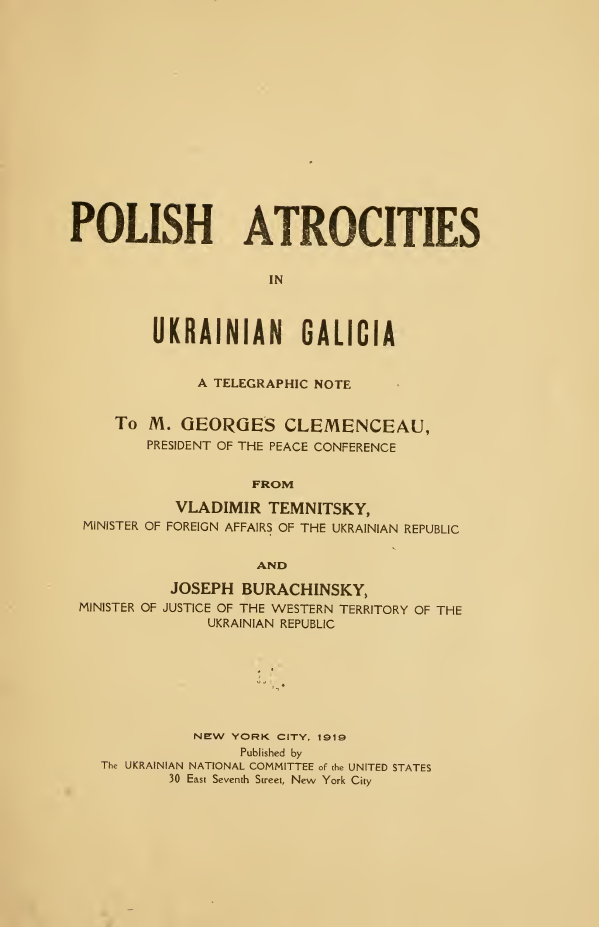 POLISH ATROCITIES

IN

UKRAINIAN GALICIA

A TELEGRAPHIC NOTE

To M. GEORGES CLEMENCEAU,
PRESIDENT OF THE PEACE CONFERENCE

FROM

VLADIMIR TEMNITSKY,
MINISTER OF FOREIGN AFFAIRS OF THE UKRAINIAN REPUBLIC

AND

JOSEPH BURACHINSKY,
MINISTER OF JUSTICE OF THE WESTERN TERRITORY OF THE UKRAINIAN REPUBLIC

NEW YORK CITY, 1919
Published by
The UKRAINIAN NATIONAL COMMITTEE of the UNITED STATES
30 East Seventh Street, New York City